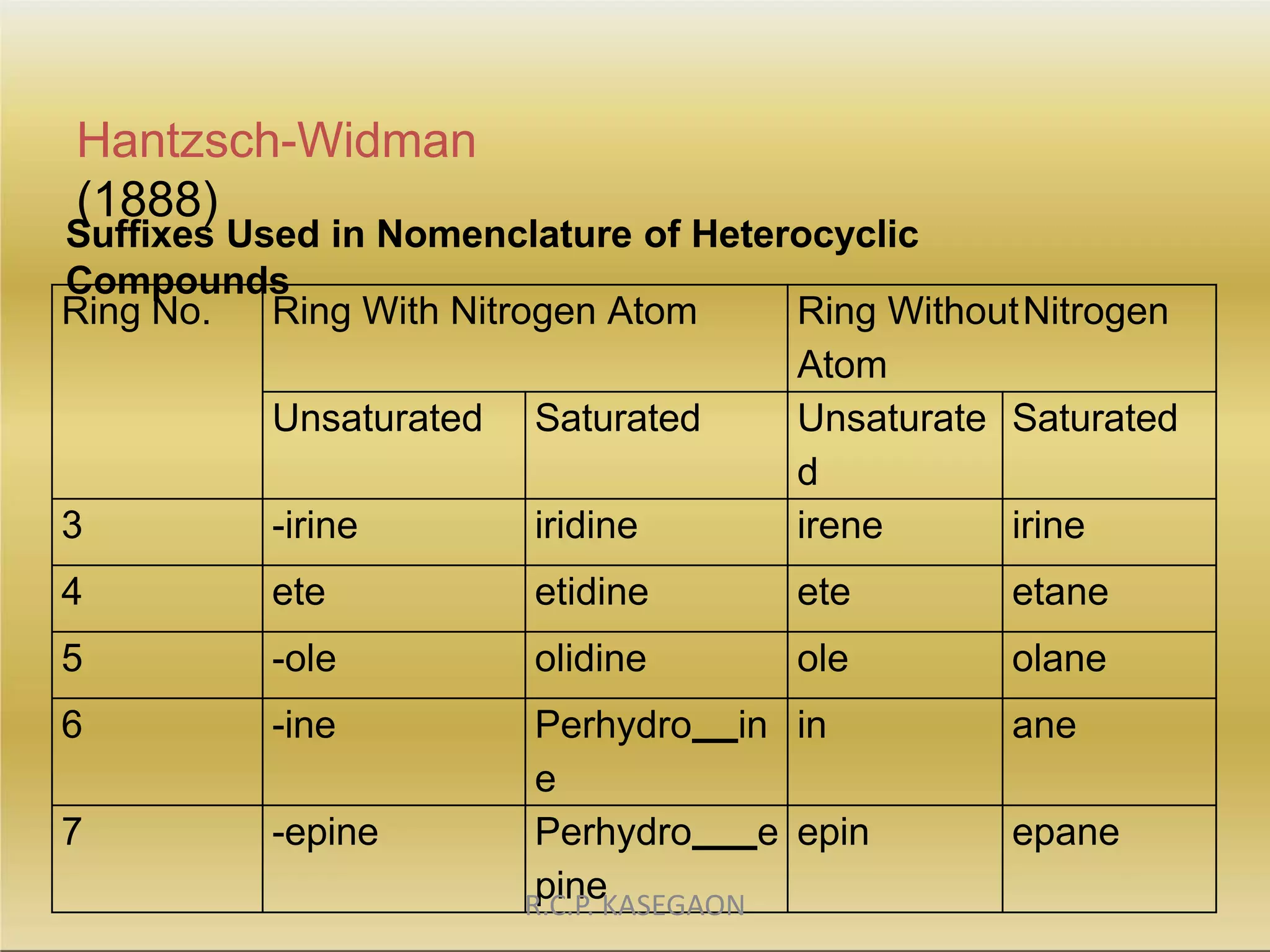 Hantzsch-Widman (1888)

Suffixes Used in Nomenclature of Heterocyclic Compounds

| Ring No. | Ring With Nitrogen Atom | | Ring Without Nitrogen Atom | |
|---|---|---|---|---|
| | Unsaturated | Saturated | Unsaturated | Saturated |
| 3 | -irine | iridine | irene | irine |
| 4 | ete | etidine | ete | etane |
| 5 | -ole | olidine | ole | olane |
| 6 | -ine | Perhydro__ine | in | ane |
| 7 | -epine | Perhydro___epine | epin | epane |

R.C.P. KASEGAON